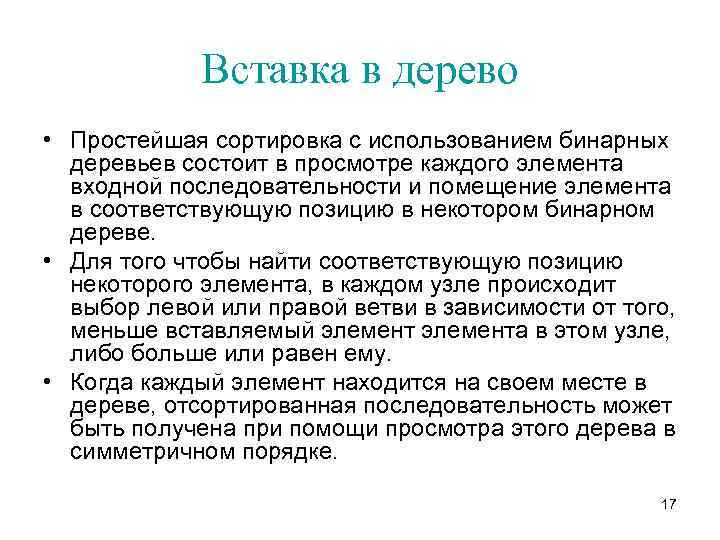 Вставка в дерево

• Простейшая сортировка с использованием бинарных деревьев состоит в просмотре каждого элемента входной последовательности и помещение элемента в соответствующую позицию в некотором бинарном дереве.

• Для того чтобы найти соответствующую позицию некоторого элемента, в каждом узле происходит выбор левой или правой ветви в зависимости от того, меньше вставляемый элемент элемента в этом узле, либо больше или равен ему.

• Когда каждый элемент находится на своем месте в дереве, отсортированная последовательность может быть получена при помощи просмотра этого дерева в симметричном порядке.

17